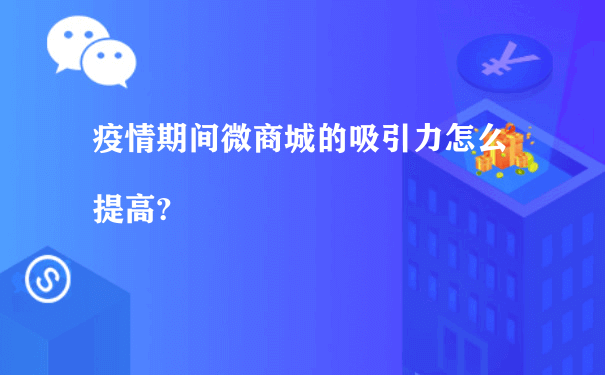 疫情期间微商城的吸引力怎么提高?